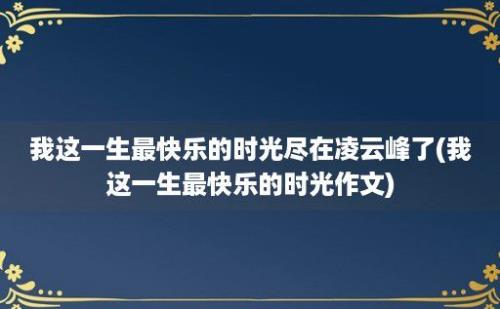 我这一生最快乐的时光尽在凌云峰了(我这一生最快乐的时光作文)